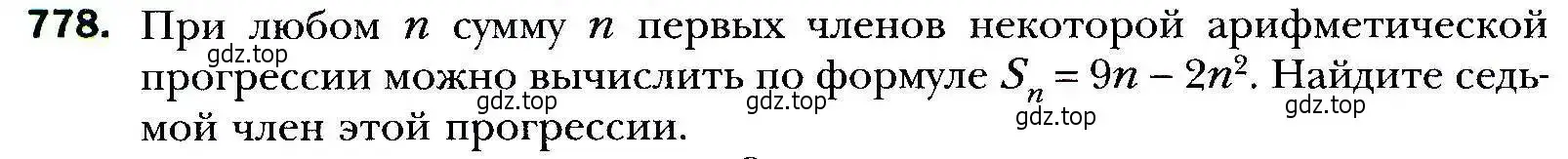 778. При любом $n$ сумму $n$ первых членов некоторой арифметической прогрессии можно вычислить по формуле $S_n = 9n - 2n^2$. Найдите седьмой член этой прогрессии.

gdz.top gdz.top gdz.top gdz.top gdz.top